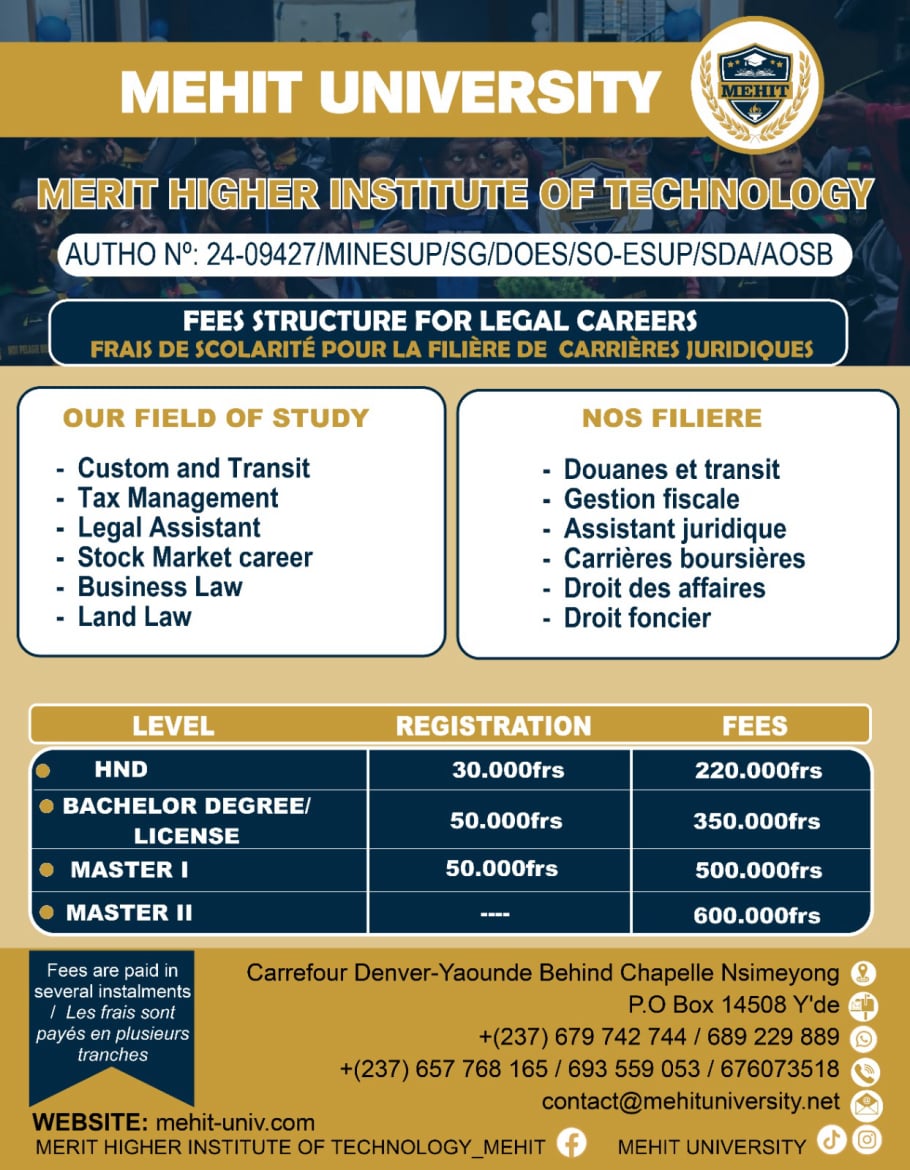 MEHIT UNIVERSITY

MEHIT

MERIT HIGHER INSTITUTE OF TECHNOLOGY

AUTHO Nº: 24-09427/MINESUP/SG/DOES/SO-ESUP/SDA/AOSB

FEES STRUCTURE FOR LEGAL CAREERS
FRAIS DE SCOLARITÉ POUR LA FILIÈRE DE CARRIÈRES JURIDIQUES

OUR FIELD OF STUDY

- Custom and Transit
- Tax Management
- Legal Assistant
- Stock Market career
- Business Law
- Land Law

NOS FILIERE

- Douanes et transit
- Gestion fiscale
- Assistant juridique
- Carrières boursières
- Droit des affaires
- Droit foncier

| LEVEL | REGISTRATION | FEES |
|---|---|---|
| HND | 30.000frs | 220.000frs |
| BACHELOR DEGREE/ LICENSE | 50.000frs | 350.000frs |
| MASTER I | 50.000frs | 500.000frs |
| MASTER II | ---- | 600.000frs |

Fees are paid in several instalments / Les frais sont payés en plusieurs tranches

Carrefour Denver-Yaounde Behind Chapelle Nsimeyong
P.O Box 14508 Y'de
+(237) 679 742 744 / 689 229 889
+(237) 657 768 165 / 693 559 053 / 676073518
contact@mehituniversity.net

WEBSITE: mehit-univ.com
MERIT HIGHER INSTITUTE OF TECHNOLOGY_MEHIT MEHIT UNIVERSITY